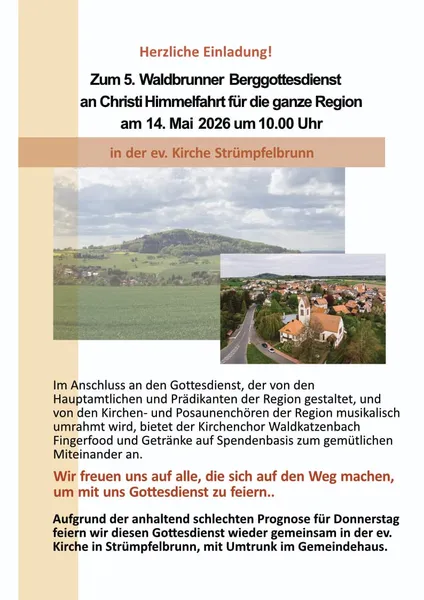 Herzliche Einladung!

Zum 5. Waldbrunner Berggottesdienst an Christi Himmelfahrt für die ganze Region am 14. Mai 2026 um 10.00 Uhr

in der ev. Kirche Strümpfelbrunn

Im Anschluss an den Gottesdienst, der von den Hauptamtlichen und Prädikanten der Region gestaltet, und von den Kirchen- und Posaunenchören der Region musikalisch umrahmt wird, bietet der Kirchenchor Waldkatzenbach Fingerfood und Getränke auf Spendenbasis zum gemütlichen Miteinander an.

Wir freuen uns auf alle, die sich auf den Weg machen, um mit uns Gottesdienst zu feiern..

Aufgrund der anhaltend schlechten Prognose für Donnerstag feiern wir diesen Gottesdienst wieder gemeinsam in der ev. Kirche in Strümpfelbrunn, mit Umtrunk im Gemeindehaus.